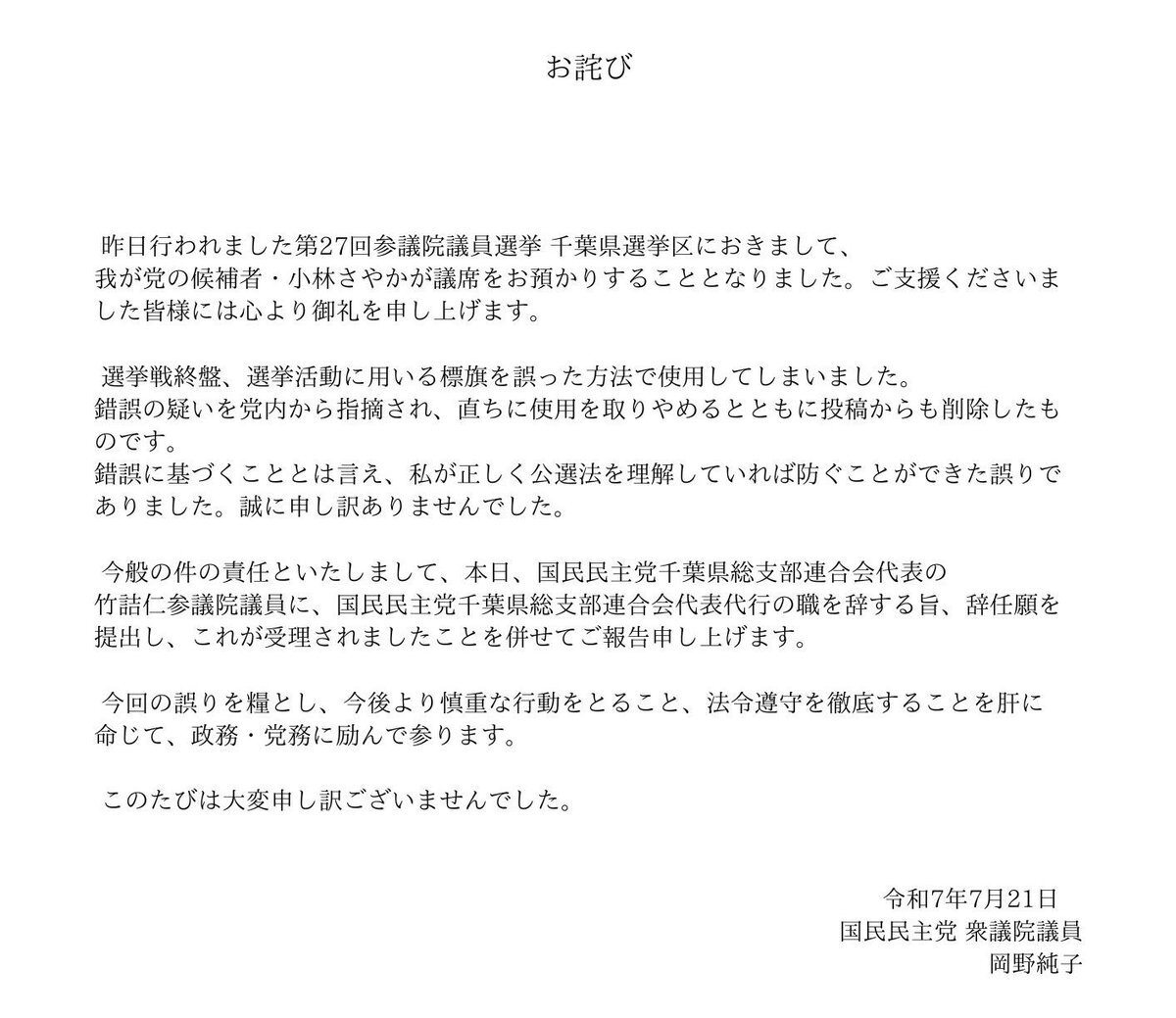 お詫び

昨日行われました第27回参議院議員選挙 千葉県選挙区におきまして、我が党の候補者・小林さやかが議席をお預かりすることとなりました。ご支援くださいました皆様には心より御礼を申し上げます。

選挙戦終盤、選挙活動に用いる標旗を誤った方法で使用してしまいました。
錯誤の疑いを党内から指摘され、直ちに使用を取りやめるとともに投稿からも削除したものです。
錯誤に基づくこととは言え、私が正しく公選法を理解していれば防ぐことができた誤りでありました。誠に申し訳ありませんでした。

今般の件の責任といたしまして、本日、国民民主党千葉県総支部連合会代表の竹詰仁参議院議員に、国民民主党千葉県総支部連合会代表代行の職を辞する旨、辞任願を提出し、これが受理されましたことを併せてご報告申し上げます。

今回の誤りを糧とし、今後より慎重な行動をとること、法令遵守を徹底することを肝に命じて、政務・党務に励んで参ります。

このたびは大変申し訳ございませんでした。

令和7年7月21日
国民民主党 衆議院議員
岡野純子